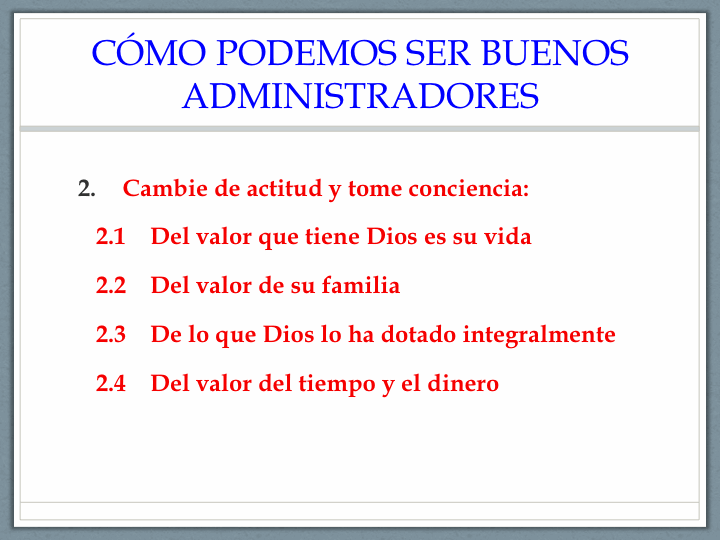 CÓMO PODEMOS SER BUENOS ADMINISTRADORES

2. Cambie de actitud y tome conciencia:

2.1 Del valor que tiene Dios es su vida

2.2 Del valor de su familia

2.3 De lo que Dios lo ha dotado integralmente

2.4 Del valor del tiempo y el dinero